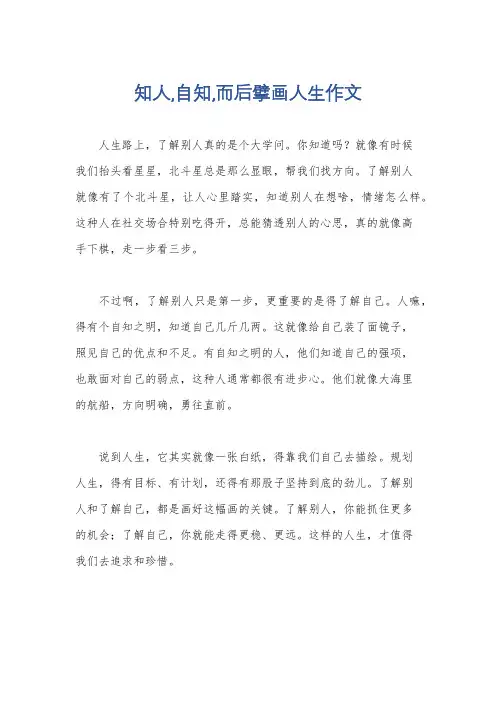 知人,自知,而后擘画人生作文

人生路上，了解别人真的是个大学问。你知道吗？就像有时候我们抬头看星星，北斗星总是那么显眼，帮我们找方向。了解别人就像有了个北斗星，让人心里踏实，知道别人在想啥，情绪怎么样。这种人在社交场合特别吃得开，总能猜透别人的心思，真的就像高手下棋，走一步看三步。

不过啊，了解别人只是第一步，更重要的是得了解自己。人嘛，得有个自知之明，知道自己几斤几两。这就像给自己装了面镜子，照见自己的优点和不足。有自知之明的人，他们知道自己的强项，也敢面对自己的弱点，这种人通常都很有进步心。他们就像大海里的航船，方向明确，勇往直前。

说到人生，它其实就像一张白纸，得靠我们自己去描绘。规划人生，得有目标、有计划，还得有那股子坚持到底的劲儿。了解别人和了解自己，都是画好这幅画的关键。了解别人，你能抓住更多的机会；了解自己，你就能走得更稳、更远。这样的人生，才值得我们去追求和珍惜。